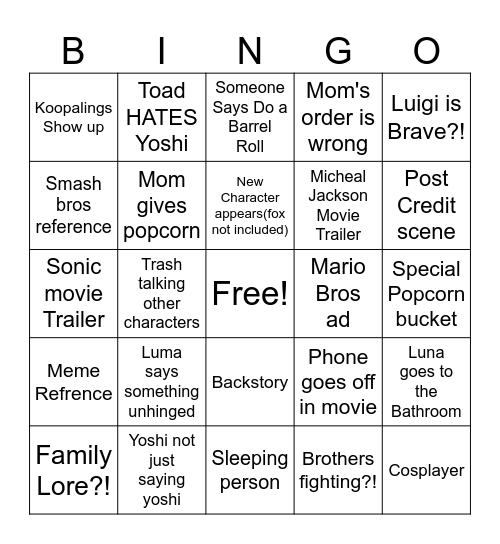 | B | I | N | G | O |
|---|---|---|---|---|
| Koopalings Show up | Toad HATES Yoshi | Someone Says Do a Barrel Roll | Mom's order is wrong | Luigi is Brave?! |
| Smash bros reference | Mom gives popcorn | New Character appears(fox not included) | Micheal Jackson Movie Trailer | Post Credit scene |
| Sonic movie Trailer | Trash talking other characters | Free! | Mario Bros ad | Special Popcorn bucket |
| Meme Refrence | Luma says something unhinged | Backstory | Phone goes off in movie | Luna goes to the Bathroom |
| Family Lore?! | Yoshi not just saying yoshi | Sleeping person | Brothers fighting?! | Cosplayer |